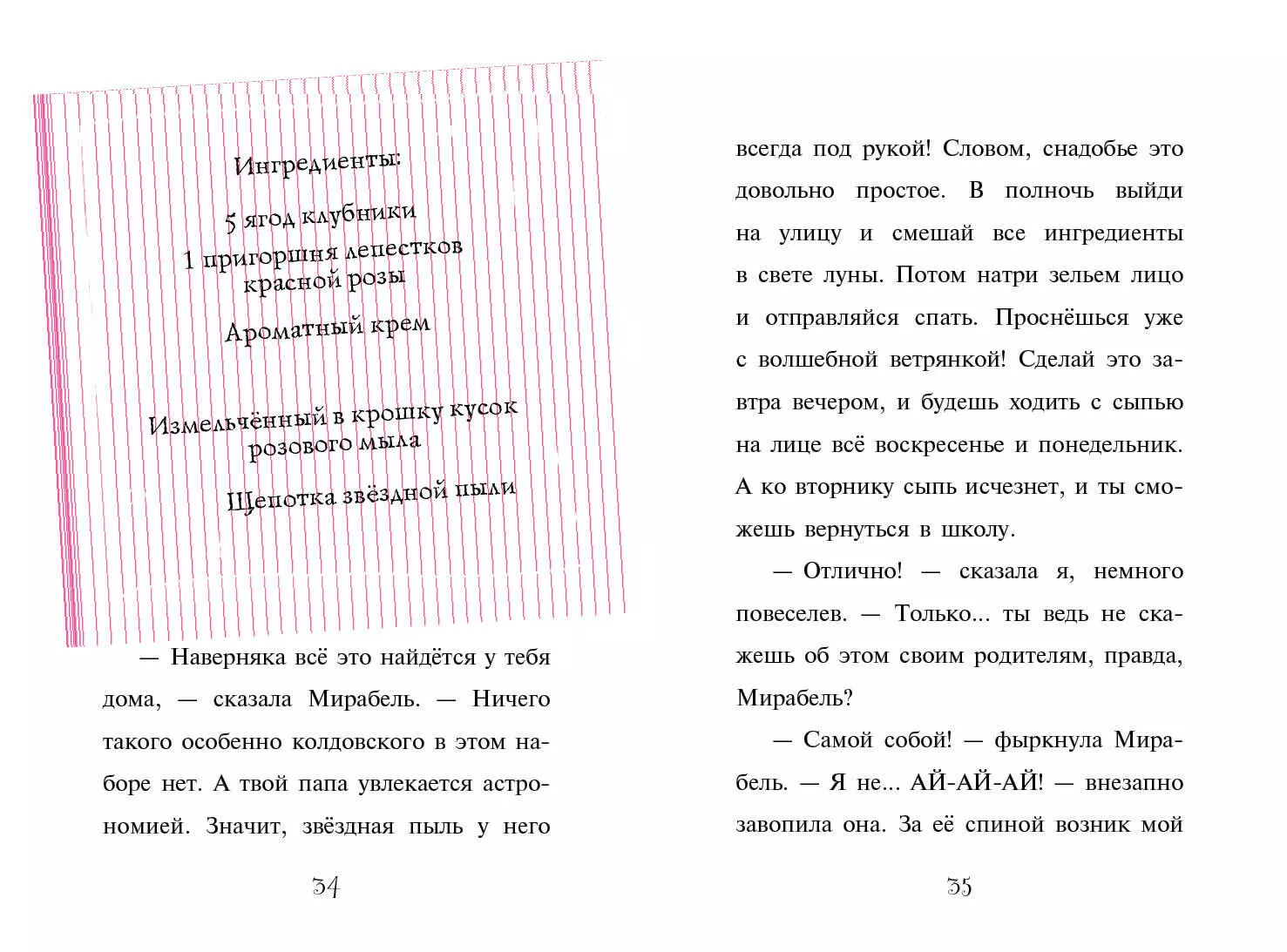 Ингредиенты:

5 ягод клубники
1 пригоршня лепестков красной розы

Ароматный крем

Измельчённый в крошку кусок розового мыла

Щепотка звёздной пыли

— Наверняка всё это найдётся у тебя дома, — сказала Мирабель. — Ничего такого особенно колдовского в этом наборе нет. А твой папа увлекается астрономией. Значит, звёздная пыль у него

34

всегда под рукой! Словом, снадобье это довольно простое. В полночь выйди на улицу и смешай все ингредиенты в свете луны. Потом натри зельем лицо и отправляйся спать. Проснёшься уже с волшебной ветрянкой! Сделай это завтра вечером, и будешь ходить с сыпью на лице всё воскресенье и понедельник. А ко вторнику сыпь исчезнет, и ты сможешь вернуться в школу.

— Отлично! — сказала я, немного повеселев. — Только... ты ведь не скажешь об этом своим родителям, правда, Мирабель?

— Самой собой! — фыркнула Мирабель. — Я не... АЙ-АЙ-АЙ! — внезапно завопила она. За её спиной возник мой

35